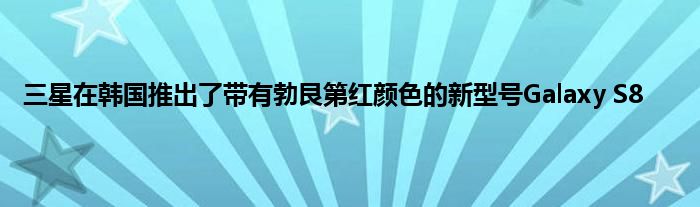 三星在韩国推出了带有勃艮第红颜色的新型号Galaxy S8